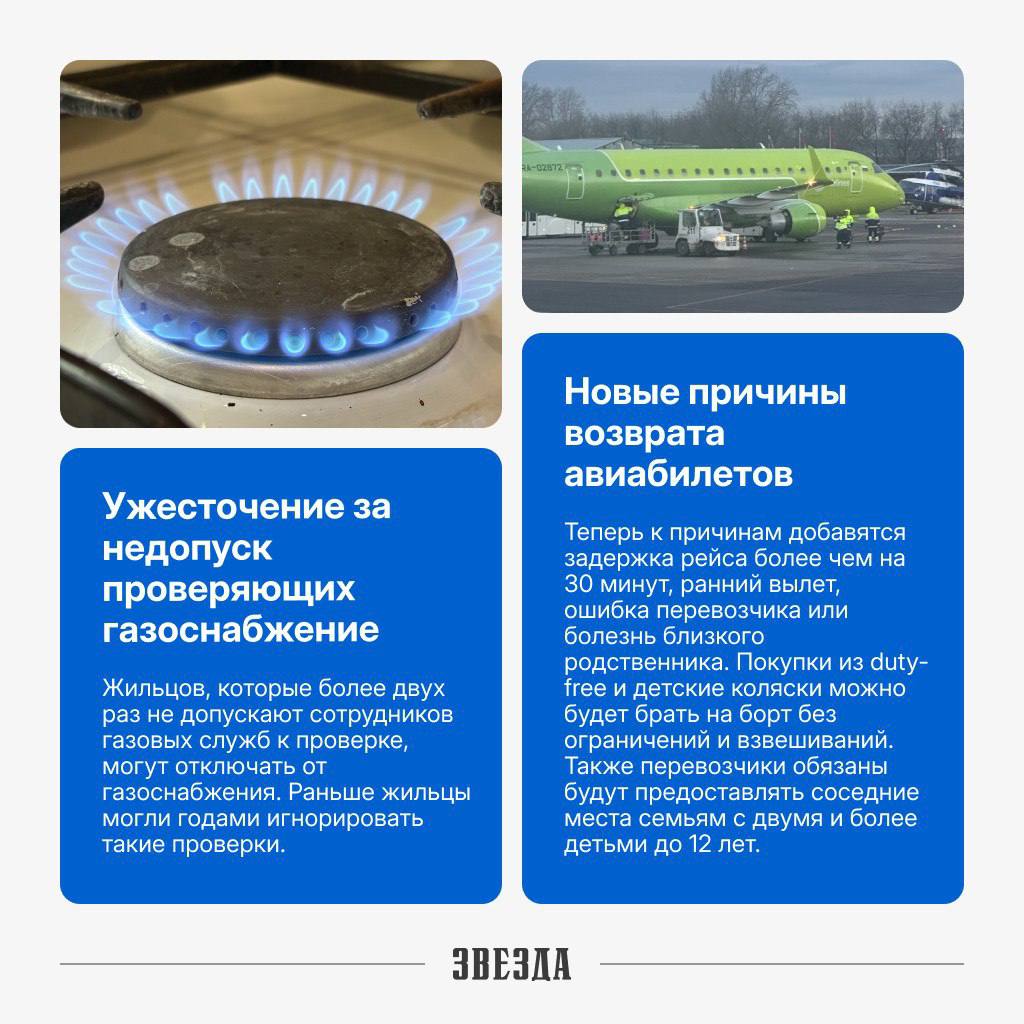 Ужесточение за недопуск проверяющих газоснабжение

Жильцов, которые более двух раз не допускают сотрудников газовых служб к проверке, могут отключать от газоснабжения. Раньше жильцы могли годами игнорировать такие проверки.

Новые причины возврата авиабилетов

Теперь к причинам добавятся задержка рейса более чем на 30 минут, ранний вылет, ошибка перевозчика или болезнь близкого родственника. Покупки из duty-free и детские коляски можно будет брать на борт без ограничений и взвешиваний. Также перевозчики обязаны будут предоставлять соседние места семьям с двумя и более детьми до 12 лет.

ЗВЕЗДА